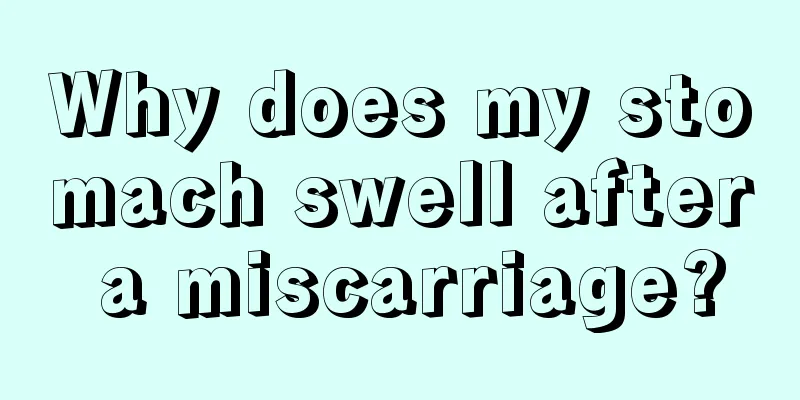 Why does my stomach swell after a miscarriage?